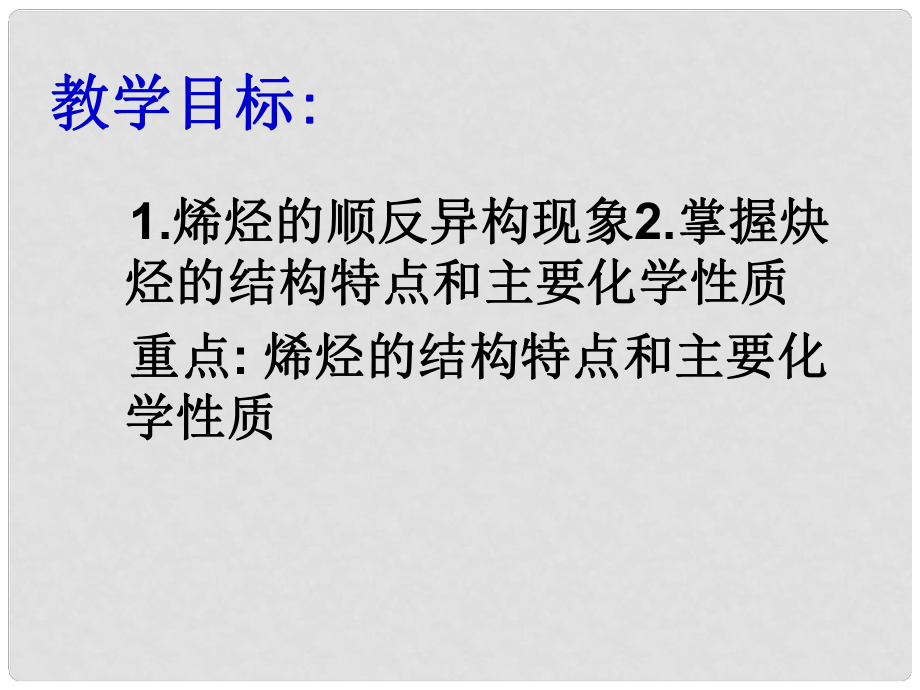 教学目标:

1.烯烃的顺反异构现象2.掌握炔烃的结构特点和主要化学性质

重点: 烯烃的结构特点和主要化学性质